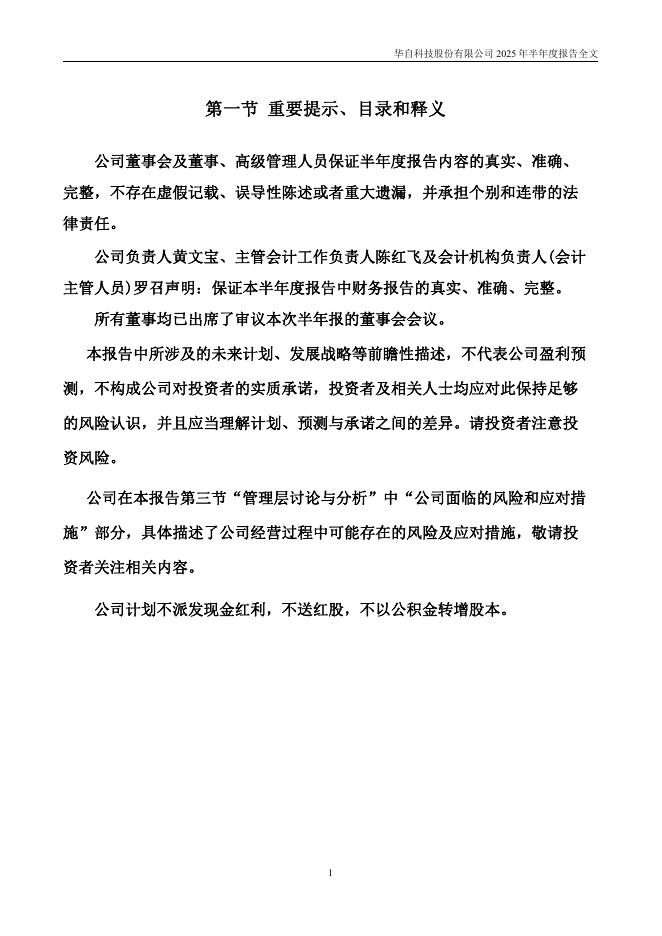 华自科技股份有限公司 2025 年半年度报告全文

第一节 重要提示、目录和释义

公司董事会及董事、高级管理人员保证半年度报告内容的真实、准确、完整，不存在虚假记载、误导性陈述或者重大遗漏，并承担个别和连带的法律责任。

公司负责人黄文宝、主管会计工作负责人陈红飞及会计机构负责人(会计主管人员)罗召声明：保证本半年度报告中财务报告的真实、准确、完整。

所有董事均已出席了审议本次半年报的董事会会议。

本报告中所涉及的未来计划、发展战略等前瞻性描述，不代表公司盈利预测，不构成公司对投资者的实质承诺，投资者及相关人士均应对此保持足够的风险认识，并且应当理解计划、预测与承诺之间的差异。请投资者注意投资风险。

公司在本报告第三节“管理层讨论与分析”中“公司面临的风险和应对措施”部分，具体描述了公司经营过程中可能存在的风险及应对措施，敬请投资者关注相关内容。

公司计划不派发现金红利，不送红股，不以公积金转增股本。

1